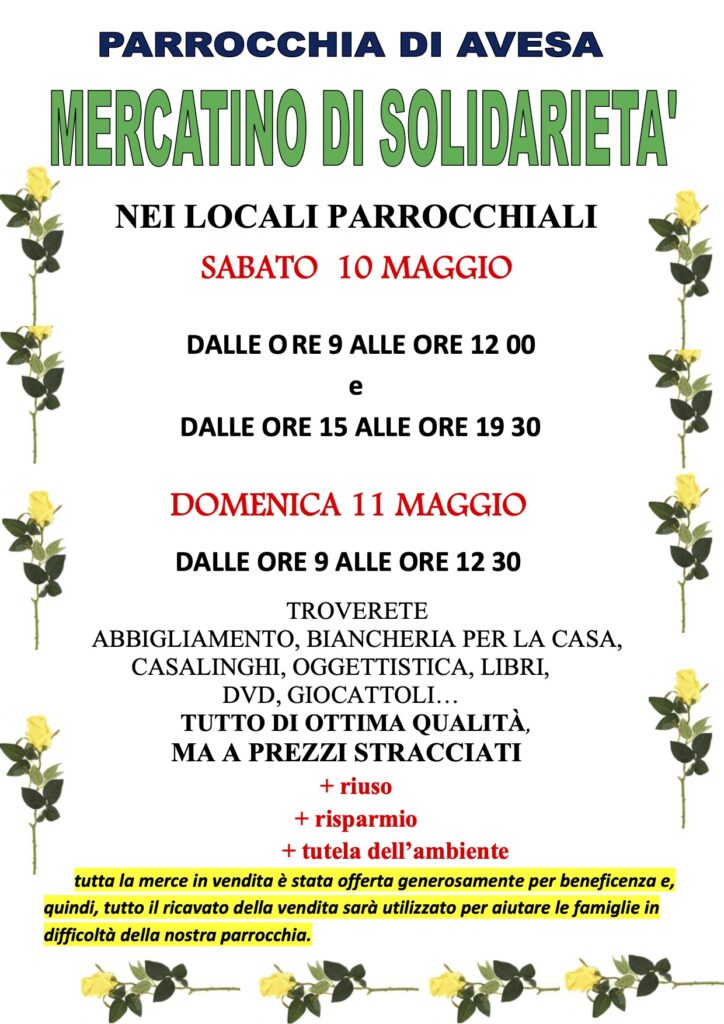 PARROCCHIA DI AVESA

MERCATINO DI SOLIDARIETA'

NEI LOCALI PARROCCHIALI

SABATO 10 MAGGIO

DALLE ORE 9 ALLE ORE 12 00
e
DALLE ORE 15 ALLE ORE 19 30

DOMENICA 11 MAGGIO

DALLE ORE 9 ALLE ORE 12 30

TROVERETE
ABBIGLIAMENTO, BIANCHERIA PER LA CASA, CASALINGHI, OGGETTISTICA, LIBRI, DVD, GIOCATTOLI…
TUTTO DI OTTIMA QUALITÀ, MA A PREZZI STRACCIATI
+ riuso
+ risparmio
+ tutela dell'ambiente

tutta la merce in vendita è stata offerta generosamente per beneficenza e, quindi, tutto il ricavato della vendita sarà utilizzato per aiutare le famiglie in difficoltà della nostra parrocchia.